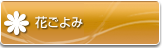 花ごよみ